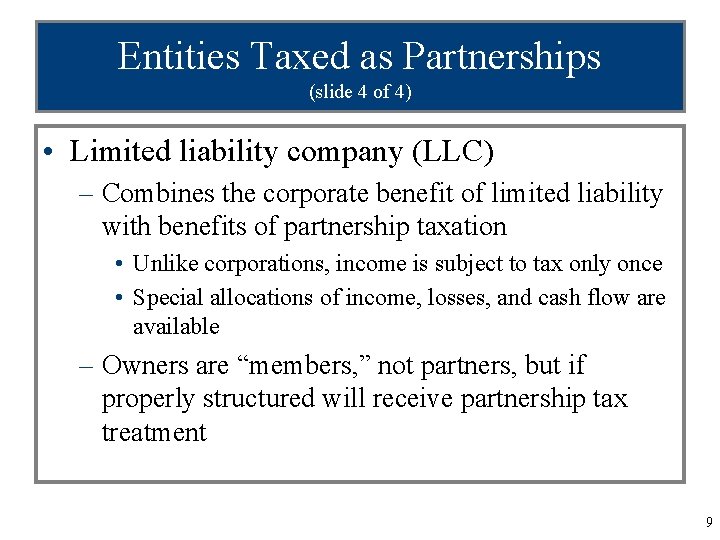 Entities Taxed as Partnerships
(slide 4 of 4)

• Limited liability company (LLC)
– Combines the corporate benefit of limited liability with benefits of partnership taxation
• Unlike corporations, income is subject to tax only once
• Special allocations of income, losses, and cash flow are available
– Owners are “members,” not partners, but if properly structured will receive partnership tax treatment

9